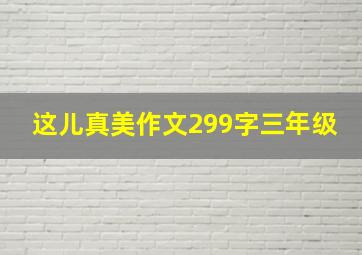 这儿真美作文299字三年级